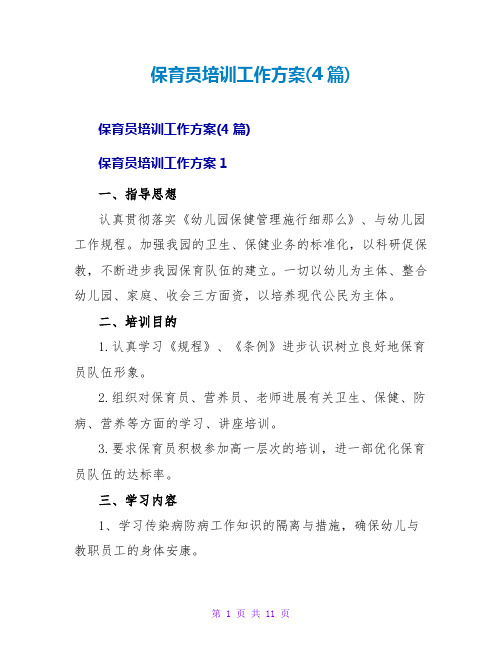 保育员培训工作方案(4 篇)

保育员培训工作方案(4 篇)

保育员培训工作方案 1

一、指导思想

认真贯彻落实《幼儿园保健管理施行细那么》、与幼儿园工作规程。加强我园的卫生、保健业务的标准化，以科研促保教，不断进步我园保育队伍的建立。一切以幼儿为主体、整合幼儿园、家庭、收会三方面资，以培养现代公民为主体。

二、培训目的

1. 认真学习《规程》、《条例》进步认识树立良好地保育员队伍形象。

2. 组织对保育员、营养员、老师进展有关卫生、保健、防病、营养等方面的学习、讲座培训。

3. 要求保育员积极参加高一层次的培训，进一部优化保育员队伍的达标率。

三、学习内容

1、学习传染病防病工作知识的隔离与措施，确保幼儿与教职员工的身体安康。

第 1 页 共 11 页